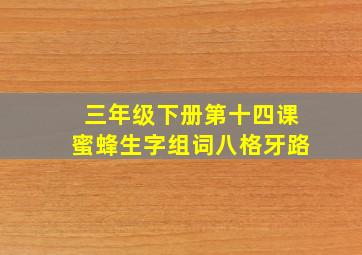 三年级下册第十四课
蜜蜂生字组词八格牙路